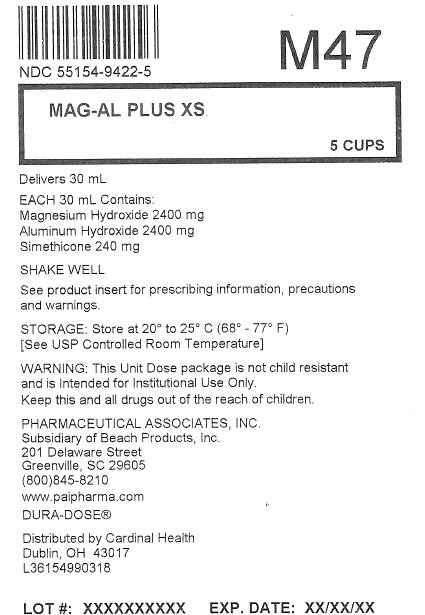 NDC 55154-9422-5

M47

MAG-AL PLUS XS

5 CUPS

Delivers 30 mL

EACH 30 mL Contains:
Magnesium Hydroxide 2400 mg
Aluminum Hydroxide 2400 mg
Simethicone 240 mg

SHAKE WELL

See product insert for prescribing information, precautions and warnings.

STORAGE: Store at 20° to 25° C (68° - 77° F)
[See USP Controlled Room Temperature]

WARNING: This Unit Dose package is not child resistant and is Intended for Institutional Use Only.
Keep this and all drugs out of the reach of children.

PHARMACEUTICAL ASSOCIATES, INC.
Subsidiary of Beach Products, Inc.
201 Delaware Street
Greenville, SC 29605
(800)845-8210
www.paipharma.com

DURA-DOSE®

Distributed by Cardinal Health
Dublin, OH 43017
L36154990318

LOT #: XXXXXXXXXX EXP. DATE: XX/XX/XX